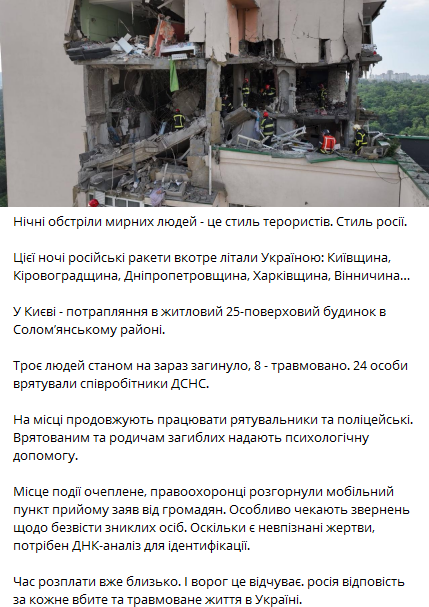 Нічні обстріли мирних людей - це стиль терористів. Стиль росії.

Цієї ночі російські ракети вкотре літали Україною: Київщина, Кіровоградщина, Дніпропетровщина, Харківщина, Вінничина…

У Києві - потрапляння в житловий 25-поверховий будинок в Солом'янському районі.

Троє людей станом на зараз загинуло, 8 - травмовано. 24 особи врятували співробітники ДСНС.

На місці продовжують працювати рятувальники та поліцейські. Врятованим та родичам загиблих надають психологічну допомогу.

Місце події очеплене, правоохоронці розгорнули мобільний пункт прийому заяв від громадян. Особливо чекають звернень щодо безвісти зниклих осіб. Оскільки є невпізнані жертви, потрібен ДНК-аналіз для ідентифікації.

Час розплати вже близько. І ворог це відчуває. росія відповість за кожне вбите та травмоване життя в Україні.